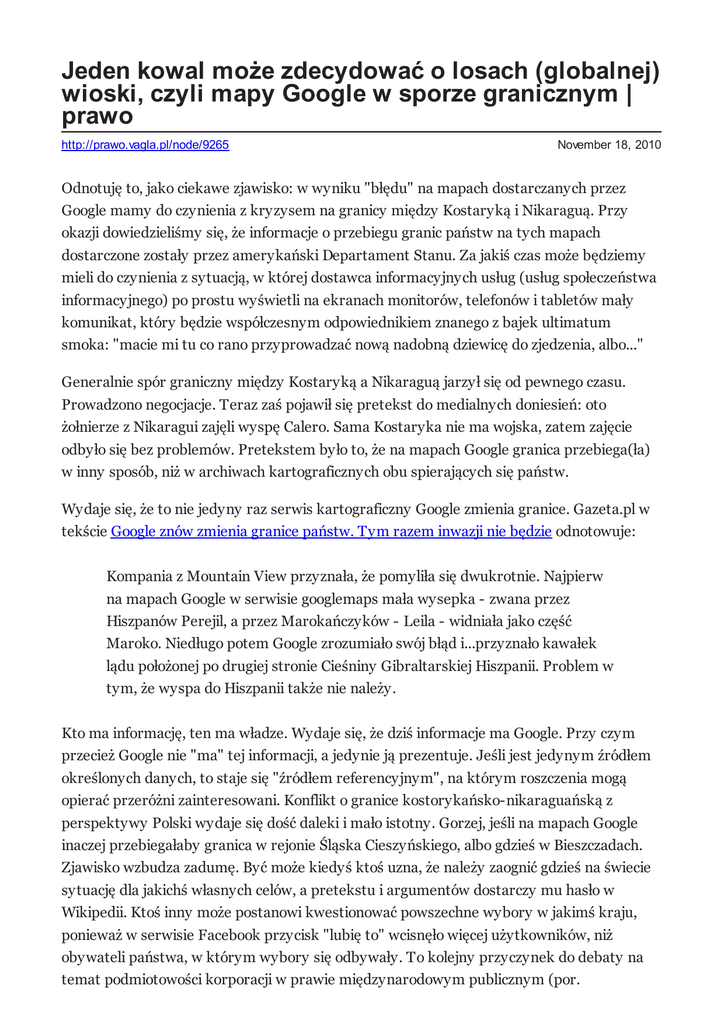 Jeden kowal może zdecydować o losach (globalnej) wioski, czyli mapy Google w sporze granicznym | prawo

http://prawo.vagla.pl/node/9265

November 18, 2010

Odnotuję to, jako ciekawe zjawisko: w wyniku "błędu" na mapach dostarczanych przez Google mamy do czynienia z kryzysem na granicy między Kostaryką i Nikaraguą. Przy okazji dowiedzieliśmy się, że informacje o przebiegu granic państw na tych mapach dostarczone zostały przez amerykański Departament Stanu. Za jakiś czas może będziemy mieli do czynienia z sytuacją, w której dostawca informacyjnych usług (usług społeczeństwa informacyjnego) po prostu wyświetli na ekranach monitorów, telefonów i tabletów mały komunikat, który będzie współczesnym odpowiednikiem znanego z bajek ultimatum smoka: "macie mi tu co rano przyprowadzać nową nadobną dziewicę do zjedzenia, albo..."

Generalnie spór graniczny między Kostaryką a Nikaraguą jarzył się od pewnego czasu. Prowadzono negocjacje. Teraz zaś pojawił się pretekst do medialnych doniesień: oto żołnierze z Nikaragui zajęli wyspę Calero. Sama Kostaryka nie ma wojska, zatem zajęcie odbyło się bez problemów. Pretekstem było to, że na mapach Google granica przebiega(ła) w inny sposób, niż w archiwach kartograficznych obu spierających się państw.

Wydaje się, że to nie jedyny raz serwis kartograficzny Google zmienia granice. Gazeta.pl w tekście Google znów zmienia granice państw. Tym razem inwazji nie będzie odnotowuje:

Kompania z Mountain View przyznała, że pomyliła się dwukrotnie. Najpierw na mapach Google w serwisie googlemaps mała wysepka - zwana przez Hiszpanów Perejil, a przez Marokańczyków - Leila - widniała jako część Maroko. Niedługo potem Google zrozumiało swój błąd i...przyznało kawałek lądu położonej po drugiej stronie Cieśniny Gibraltarskiej Hiszpanii. Problem w tym, że wyspa do Hiszpanii także nie należy.

Kto ma informację, ten ma władze. Wydaje się, że dziś informacje ma Google. Przy czym przecież Google nie "ma" tej informacji, a jedynie ją prezentuje. Jeśli jest jedynym źródłem określonych danych, to staje się "źródłem referencyjnym", na którym roszczenia mogą opierać przeróżni zainteresowani. Konflikt o granice kostorykańsko-nikaraguańską z perspektywy Polski wydaje się dość daleki i mało istotny. Gorzej, jeśli na mapach Google inaczej przebiegałaby granica w rejonie Śląska Cieszyńskiego, albo gdzieś w Bieszczadach. Zjawisko wzbudza zadumę. Być może kiedyś ktoś uzna, że należy zaognić gdzieś na świecie sytuację dla jakichś własnych celów, a pretekstu i argumentów dostarczy mu hasło w Wikipedii. Ktoś inny może postanowi kwestionować powszechne wybory w jakimś kraju, ponieważ w serwisie Facebook przycisk "lubię to" wcisnęło więcej użytkowników, niż obywateli państwa, w którym wybory się odbywały. To kolejny przyczynek do debaty na temat podmiotowości korporacji w prawie międzynarodowym publicznym (por.